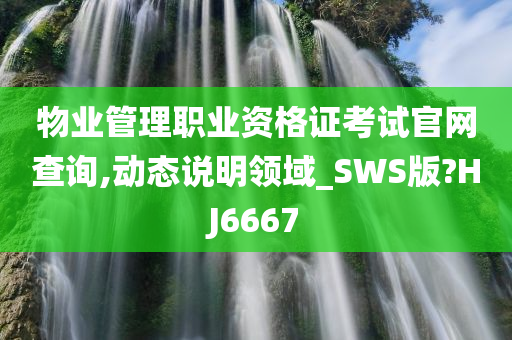 物业管理职业资格证考试官网查询,动态说明领域_SWS版?HJ6667